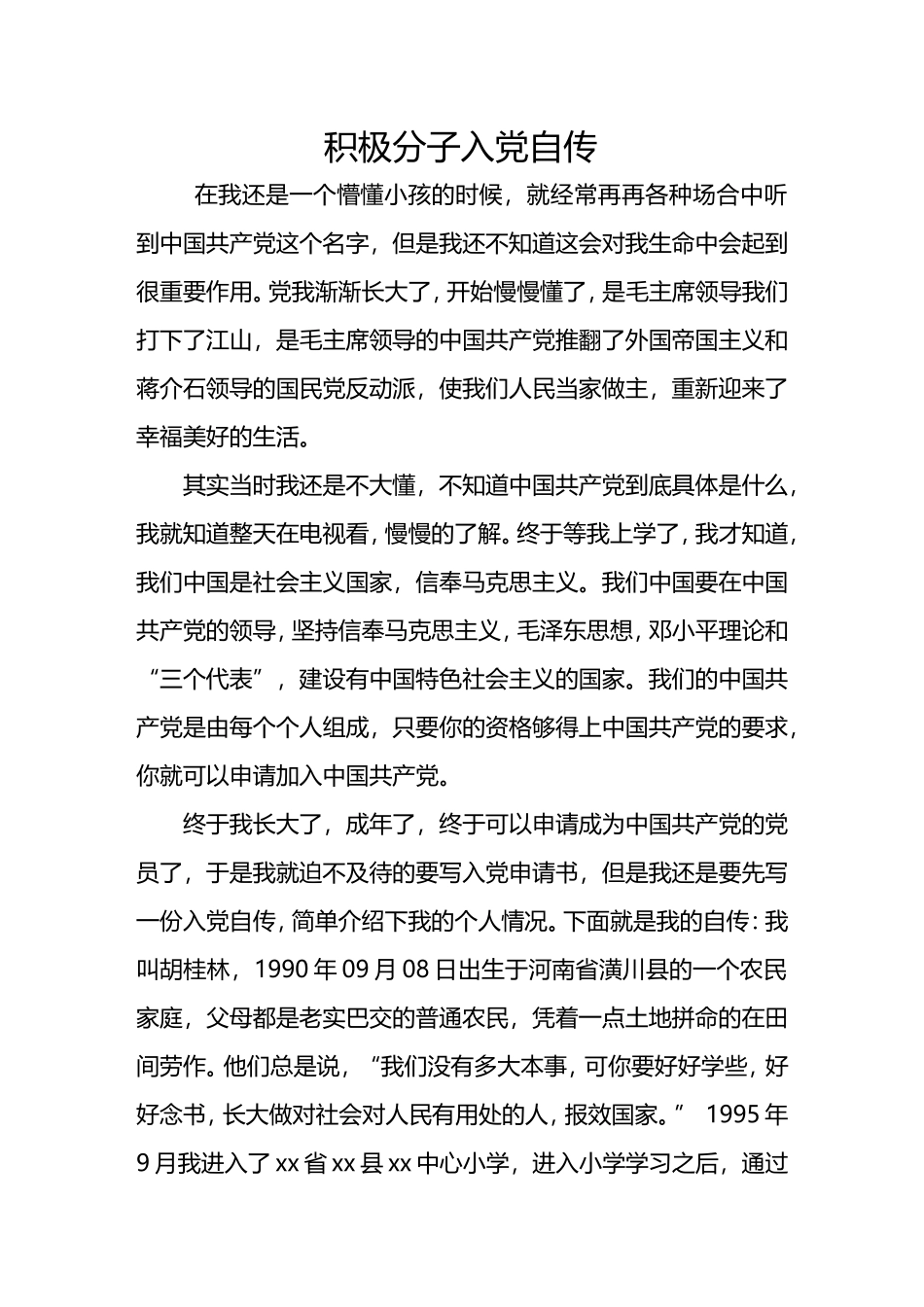 积极分子入党自传

在我还是一个懵懂小孩的时候，就经常再再各种场合中听到中国共产党这个名字，但是我还不知道这会对我生命中会起到很重要作用。党我渐渐长大了，开始慢慢懂了，是毛主席领导我们打下了江山，是毛主席领导的中国共产党推翻了外国帝国主义和蒋介石领导的国民党反动派，使我们人民当家做主，重新迎来了幸福美好的生活。

其实当时我还是不大懂，不知道中国共产党到底具体是什么，我就知道整天在电视看，慢慢的了解。终于等我上学了，我才知道，我们中国是社会主义国家，信奉马克思主义。我们中国要在中国共产党的领导，坚持信奉马克思主义，毛泽东思想，邓小平理论和“三个代表”，建设有中国特色社会主义的国家。我们的中国共产党是由每个个人组成，只要你的资格够得上中国共产党的要求，你就可以申请加入中国共产党。

终于我长大了，成年了，终于可以申请成为中国共产党的党员了，于是我就迫不及待的要写入党申请书，但是我还是要先写一份入党自传，简单介绍下我的个人情况。下面就是我的自传：我叫胡桂林，1990年09月08日出生于河南省潢川县的一个农民家庭，父母都是老实巴交的普通农民，凭着一点土地拼命的在田间劳作。他们总是说，“我们没有多大本事，可你要好好学些，好好念书，长大做对社会对人民有用处的人，报效国家。” 1995年9月我进入了xx省xx县xx中心小学，进入小学学习之后，通过